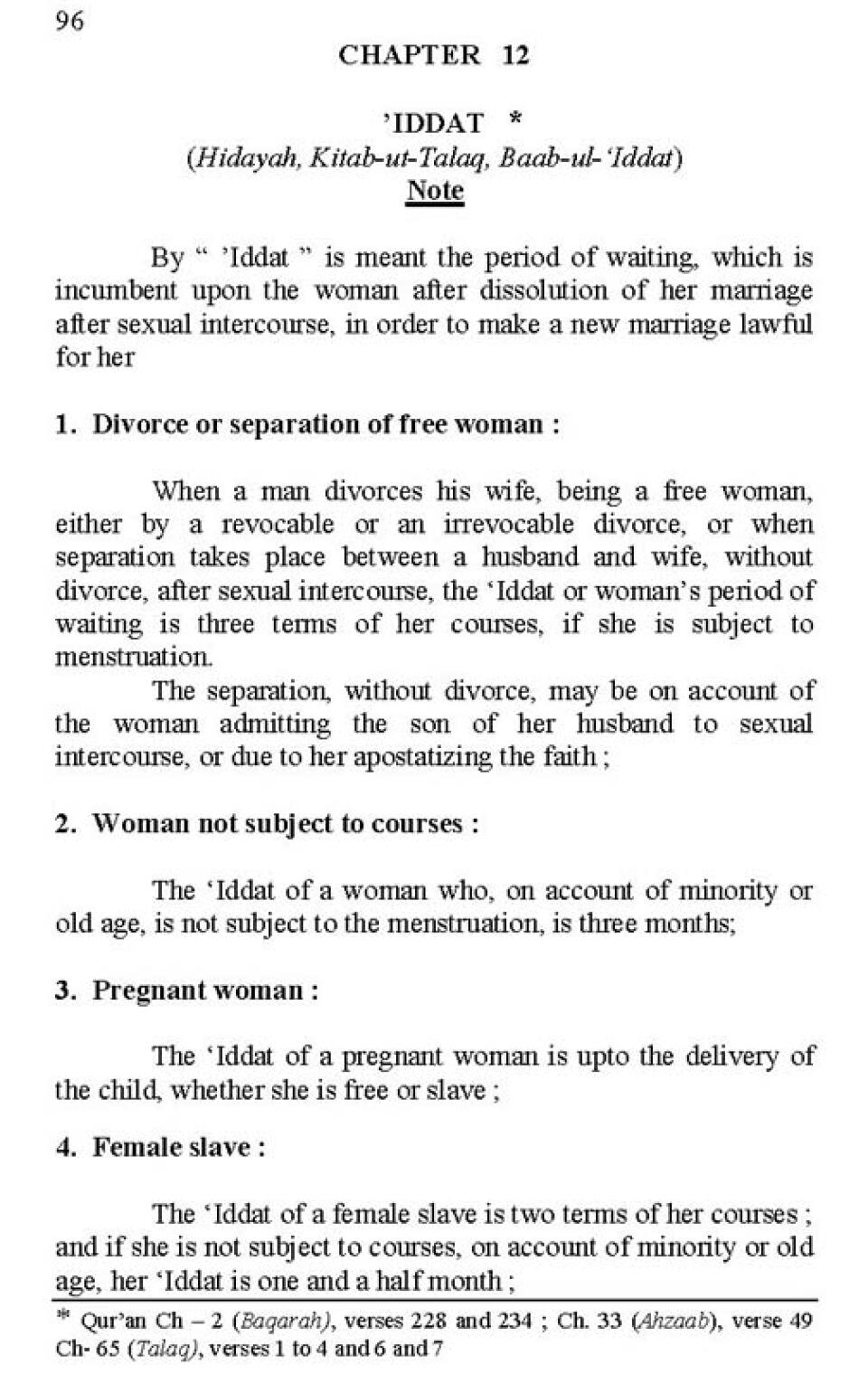 96

CHAPTER 12

'IDDAT *
(Hidayah, Kitab-ut-Talaq, Baab-ul-'Iddat)
Note

By " 'Iddat " is meant the period of waiting, which is incumbent upon the woman after dissolution of her marriage after sexual intercourse, in order to make a new marriage lawful for her

1. Divorce or separation of free woman :

When a man divorces his wife, being a free woman, either by a revocable or an irrevocable divorce, or when separation takes place between a husband and wife, without divorce, after sexual intercourse, the 'Iddat or woman's period of waiting is three terms of her courses, if she is subject to menstruation.

The separation, without divorce, may be on account of the woman admitting the son of her husband to sexual intercourse, or due to her apostatizing the faith ;

2. Woman not subject to courses :

The 'Iddat of a woman who, on account of minority or old age, is not subject to the menstruation, is three months;

3. Pregnant woman :

The 'Iddat of a pregnant woman is upto the delivery of the child, whether she is free or slave ;

4. Female slave :

The 'Iddat of a female slave is two terms of her courses ; and if she is not subject to courses, on account of minority or old age, her 'Iddat is one and a half month ;

* Qur'an Ch – 2 (Baqarah), verses 228 and 234 ; Ch. 33 (Ahzaab), verse 49 Ch- 65 (Talaq), verses 1 to 4 and 6 and 7